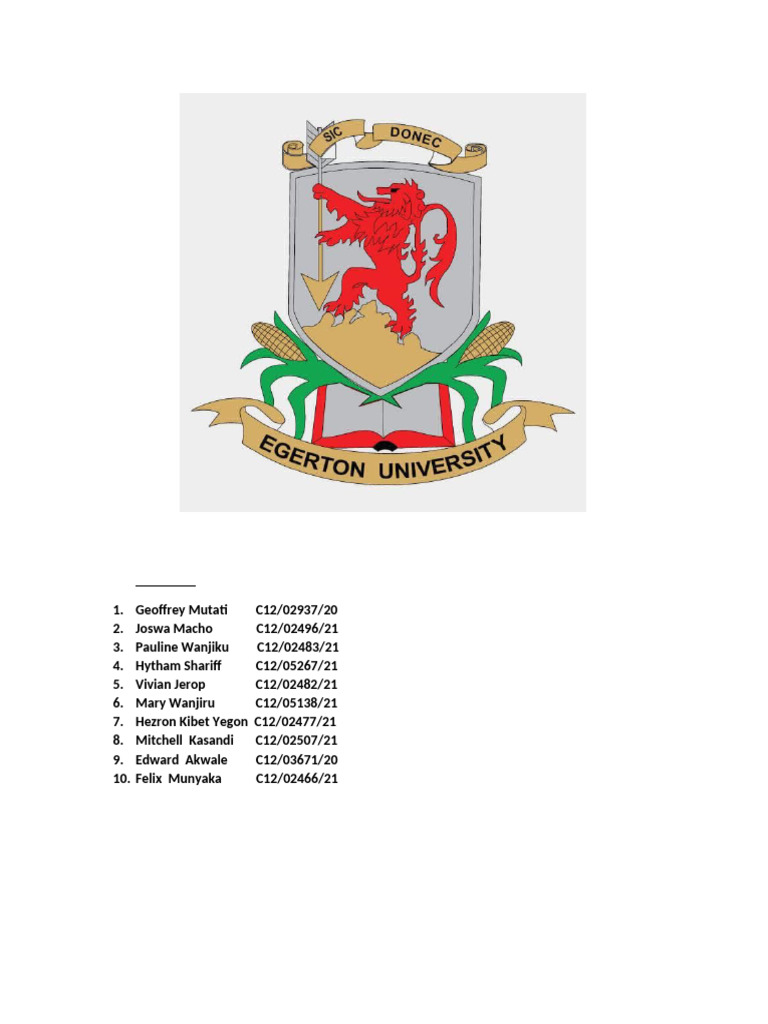 SIC DONEC

EGERTON UNIVERSITY

____

1. Geoffrey Mutati C12/02937/20
2. Joswa Macho C12/02496/21
3. Pauline Wanjiku C12/02483/21
4. Hytham Shariff C12/05267/21
5. Vivian Jerop C12/02482/21
6. Mary Wanjiru C12/05138/21
7. Hezron Kibet Yegon C12/02477/21
8. Mitchell Kasandi C12/02507/21
9. Edward Akwale C12/03671/20
10. Felix Munyaka C12/02466/21